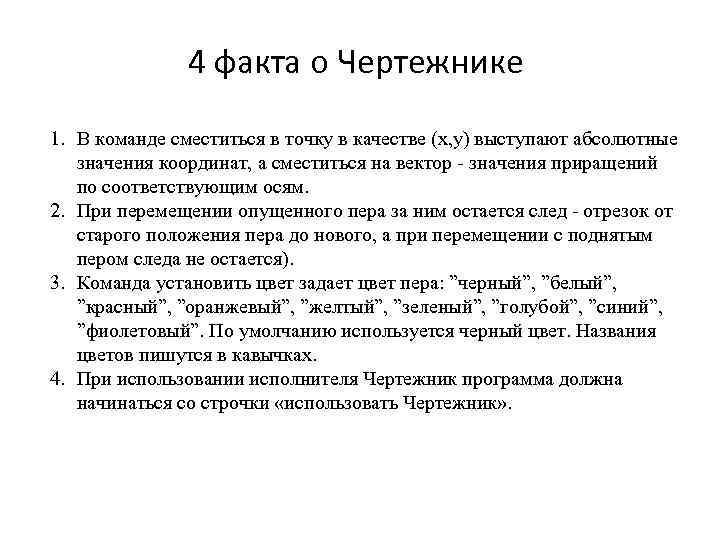 4 факта о Чертежнике

1. В команде сместиться в точку в качестве (x,y) выступают абсолютные значения координат, а сместиться на вектор - значения приращений по соответствующим осям.
2. При перемещении опущенного пера за ним остается след - отрезок от старого положения пера до нового, а при перемещении с поднятым пером следа не остается).
3. Команда установить цвет задает цвет пера: ”черный”, ”белый”, ”красный”, ”оранжевый”, ”желтый”, ”зеленый”, ”голубой”, ”синий”, ”фиолетовый”. По умолчанию используется черный цвет. Названия цветов пишутся в кавычках.
4. При использовании исполнителя Чертежник программа должна начинаться со строчки «использовать Чертежник».